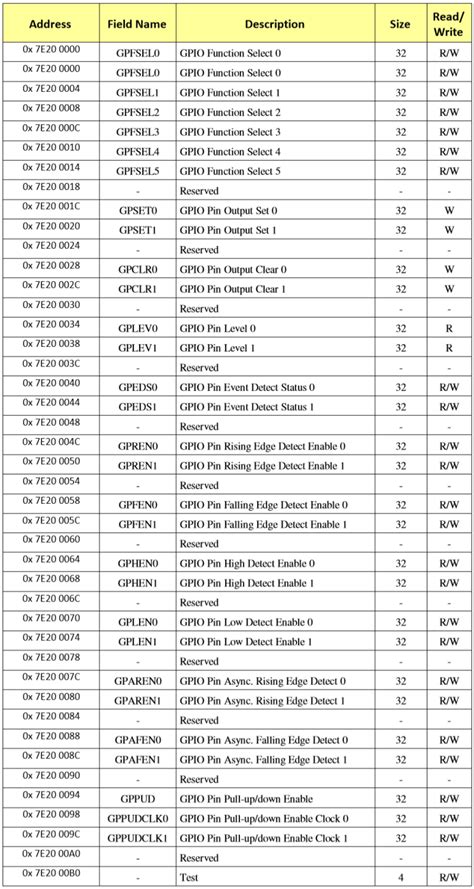 | Address | Field Name | Description | Size | Read/ Write |
|---|---|---|---|---|
| 0x 7E20 0000 | GPFSEL0 | GPIO Function Select 0 | 32 | R/W |
| 0x 7E20 0000 | GPFSEL0 | GPIO Function Select 0 | 32 | R/W |
| 0x 7E20 0004 | GPFSEL1 | GPIO Function Select 1 | 32 | R/W |
| 0x 7E20 0008 | GPFSEL2 | GPIO Function Select 2 | 32 | R/W |
| 0x 7E20 000C | GPFSEL3 | GPIO Function Select 3 | 32 | R/W |
| 0x 7E20 0010 | GPFSEL4 | GPIO Function Select 4 | 32 | R/W |
| 0x 7E20 0014 | GPFSEL5 | GPIO Function Select 5 | 32 | R/W |
| 0x 7E20 0018 | - | Reserved | - | - |
| 0x 7E20 001C | GPSET0 | GPIO Pin Output Set 0 | 32 | W |
| 0x 7E20 0020 | GPSET1 | GPIO Pin Output Set 1 | 32 | W |
| 0x 7E20 0024 | - | Reserved | - | - |
| 0x 7E20 0028 | GPCLR0 | GPIO Pin Output Clear 0 | 32 | W |
| 0x 7E20 002C | GPCLR1 | GPIO Pin Output Clear 1 | 32 | W |
| 0x 7E20 0030 | - | Reserved | - | - |
| 0x 7E20 0034 | GPLEV0 | GPIO Pin Level 0 | 32 | R |
| 0x 7E20 0038 | GPLEV1 | GPIO Pin Level 1 | 32 | R |
| 0x 7E20 003C | - | Reserved | - | - |
| 0x 7E20 0040 | GPEDS0 | GPIO Pin Event Detect Status 0 | 32 | R/W |
| 0x 7E20 0044 | GPEDS1 | GPIO Pin Event Detect Status 1 | 32 | R/W |
| 0x 7E20 0048 | - | Reserved | - | - |
| 0x 7E20 004C | GPREN0 | GPIO Pin Rising Edge Detect Enable 0 | 32 | R/W |
| 0x 7E20 0050 | GPREN1 | GPIO Pin Rising Edge Detect Enable 1 | 32 | R/W |
| 0x 7E20 0054 | - | Reserved | - | - |
| 0x 7E20 0058 | GPFEN0 | GPIO Pin Falling Edge Detect Enable 0 | 32 | R/W |
| 0x 7E20 005C | GPFEN1 | GPIO Pin Falling Edge Detect Enable 1 | 32 | R/W |
| 0x 7E20 0060 | - | Reserved | - | - |
| 0x 7E20 0064 | GPHEN0 | GPIO Pin High Detect Enable 0 | 32 | R/W |
| 0x 7E20 0068 | GPHEN1 | GPIO Pin High Detect Enable 1 | 32 | R/W |
| 0x 7E20 006C | - | Reserved | - | - |
| 0x 7E20 0070 | GPLEN0 | GPIO Pin Low Detect Enable 0 | 32 | R/W |
| 0x 7E20 0074 | GPLEN1 | GPIO Pin Low Detect Enable 1 | 32 | R/W |
| 0x 7E20 0078 | - | Reserved | - | - |
| 0x 7E20 007C | GPAREN0 | GPIO Pin Async. Rising Edge Detect 0 | 32 | R/W |
| 0x 7E20 0080 | GPAREN1 | GPIO Pin Async. Rising Edge Detect 1 | 32 | R/W |
| 0x 7E20 0084 | - | Reserved | - | - |
| 0x 7E20 0088 | GPAFEN0 | GPIO Pin Async. Falling Edge Detect 0 | 32 | R/W |
| 0x 7E20 008C | GPAFEN1 | GPIO Pin Async. Falling Edge Detect 1 | 32 | R/W |
| 0x 7E20 0090 | - | Reserved | - | - |
| 0x 7E20 0094 | GPPUD | GPIO Pin Pull-up/down Enable | 32 | R/W |
| 0x 7E20 0098 | GPPUDCLK0 | GPIO Pin Pull-up/down Enable Clock 0 | 32 | R/W |
| 0x 7E20 009C | GPPUDCLK1 | GPIO Pin Pull-up/down Enable Clock 1 | 32 | R/W |
| 0x 7E20 00A0 | - | Reserved | - | - |
| 0x 7E20 00B0 | - | Test | 4 | R/W |